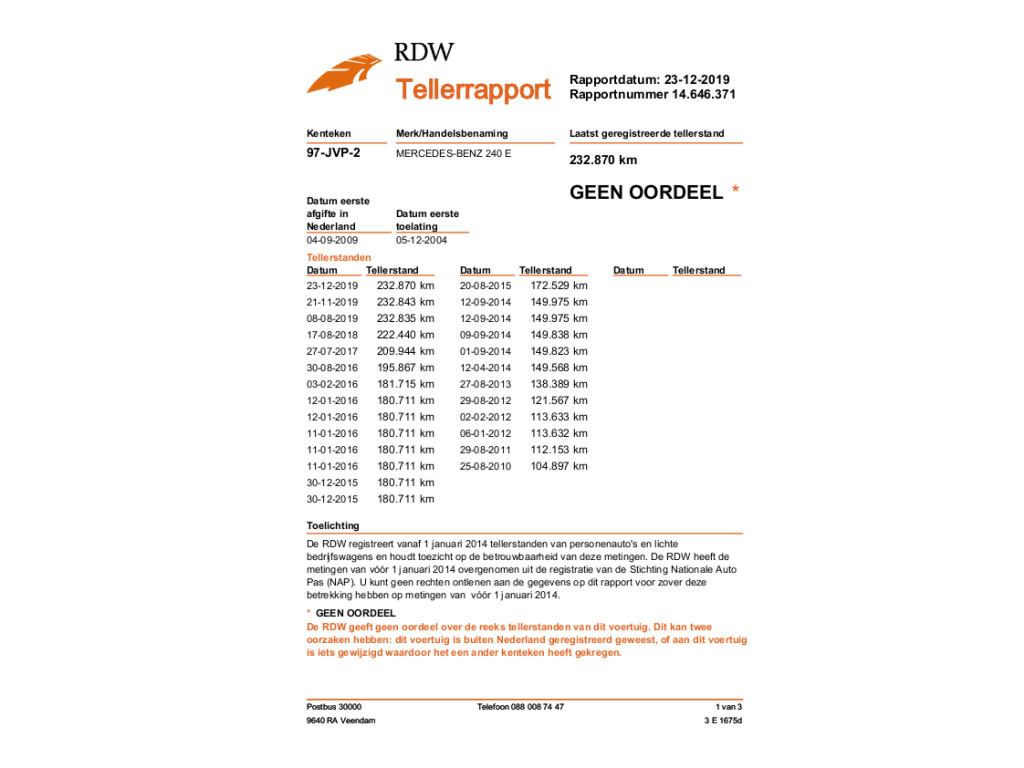 RDW

Tellerrapport

Rapportdatum: 23-12-2019
Rapportnummer 14.646.371

| Kenteken | Merk/Handelsbenaming | Laatst geregistreerde tellerstand |
|---|---|---|
| 97-JVP-2 | MERCEDES-BENZ 240 E | 232.870 km |

GEEN OORDEEL *

| Datum eerste afgifte in Nederland | Datum eerste toelating |
|---|---|
| 04-09-2009 | 05-12-2004 |

Tellerstanden

| Datum | Tellerstand | Datum | Tellerstand | Datum | Tellerstand |
|---|---|---|---|---|---|
| 23-12-2019 | 232.870 km | 20-08-2015 | 172.529 km | | |
| 21-11-2019 | 232.843 km | 12-09-2014 | 149.975 km | | |
| 08-08-2019 | 232.835 km | 12-09-2014 | 149.975 km | | |
| 17-08-2018 | 222.440 km | 09-09-2014 | 149.838 km | | |
| 27-07-2017 | 209.944 km | 01-09-2014 | 149.823 km | | |
| 30-08-2016 | 195.867 km | 12-04-2014 | 149.568 km | | |
| 03-02-2016 | 181.715 km | 27-08-2013 | 138.389 km | | |
| 12-01-2016 | 180.711 km | 29-08-2012 | 121.567 km | | |
| 12-01-2016 | 180.711 km | 02-02-2012 | 113.633 km | | |
| 11-01-2016 | 180.711 km | 06-01-2012 | 113.632 km | | |
| 11-01-2016 | 180.711 km | 29-08-2011 | 112.153 km | | |
| 11-01-2016 | 180.711 km | 25-08-2010 | 104.897 km | | |
| 30-12-2015 | 180.711 km | | | | |
| 30-12-2015 | 180.711 km | | | | |

Toelichting

De RDW registreert vanaf 1 januari 2014 tellerstanden van personenauto's en lichte bedrijfswagens en houdt toezicht op de betrouwbaarheid van deze metingen. De RDW heeft de metingen van vóór 1 januari 2014 overgenomen uit de registratie van de Stichting Nationale Auto Pas (NAP). U kunt geen rechten ontlenen aan de gegevens op dit rapport voor zover deze betrekking hebben op metingen van vóór 1 januari 2014.

* GEEN OORDEEL
De RDW geeft geen oordeel over de reeks tellerstanden van dit voertuig. Dit kan twee oorzaken hebben: dit voertuig is buiten Nederland geregistreerd geweest, of aan dit voertuig is iets gewijzigd waardoor het een ander kenteken heeft gekregen.

Postbus 30000
9640 RA Veendam
Telefoon 088 008 74 47
1 van 3
3 E 1675d